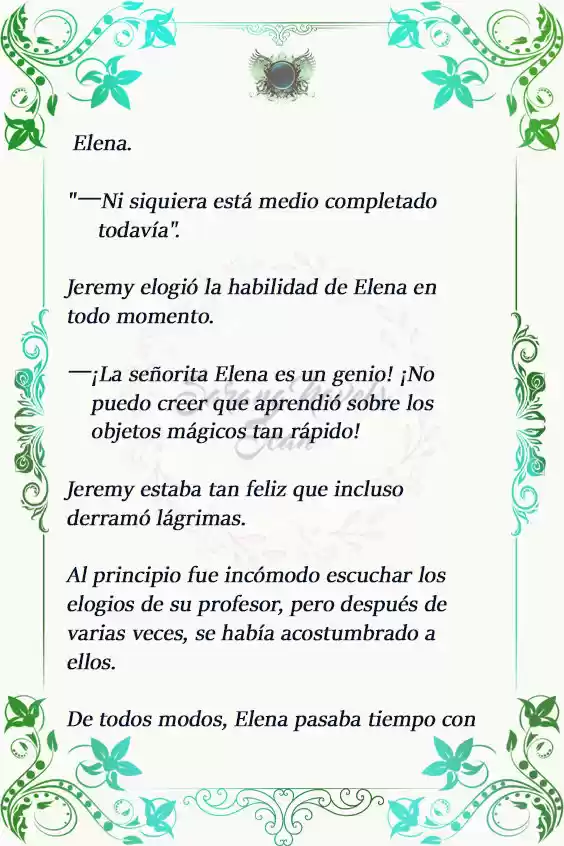 Elena.

"—Ni siquiera está medio completado todavía".

Jeremy elogió la habilidad de Elena en todo momento.

—¡La señorita Elena es un genio! ¡No puedo creer que aprendió sobre los objetos mágicos tan rápido!

Jeremy estaba tan feliz que incluso derramó lágrimas.

Al principio fue incómodo escuchar los elogios de su profesor, pero después de varias veces, se había acostumbrado a ellos.

De todos modos, Elena pasaba tiempo con